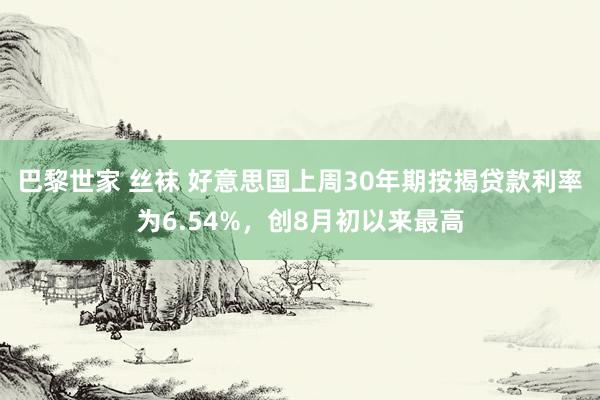 巴黎世家 丝袜 好意思国上周30年期按揭贷款利率为6.54%，创8月初以来最高